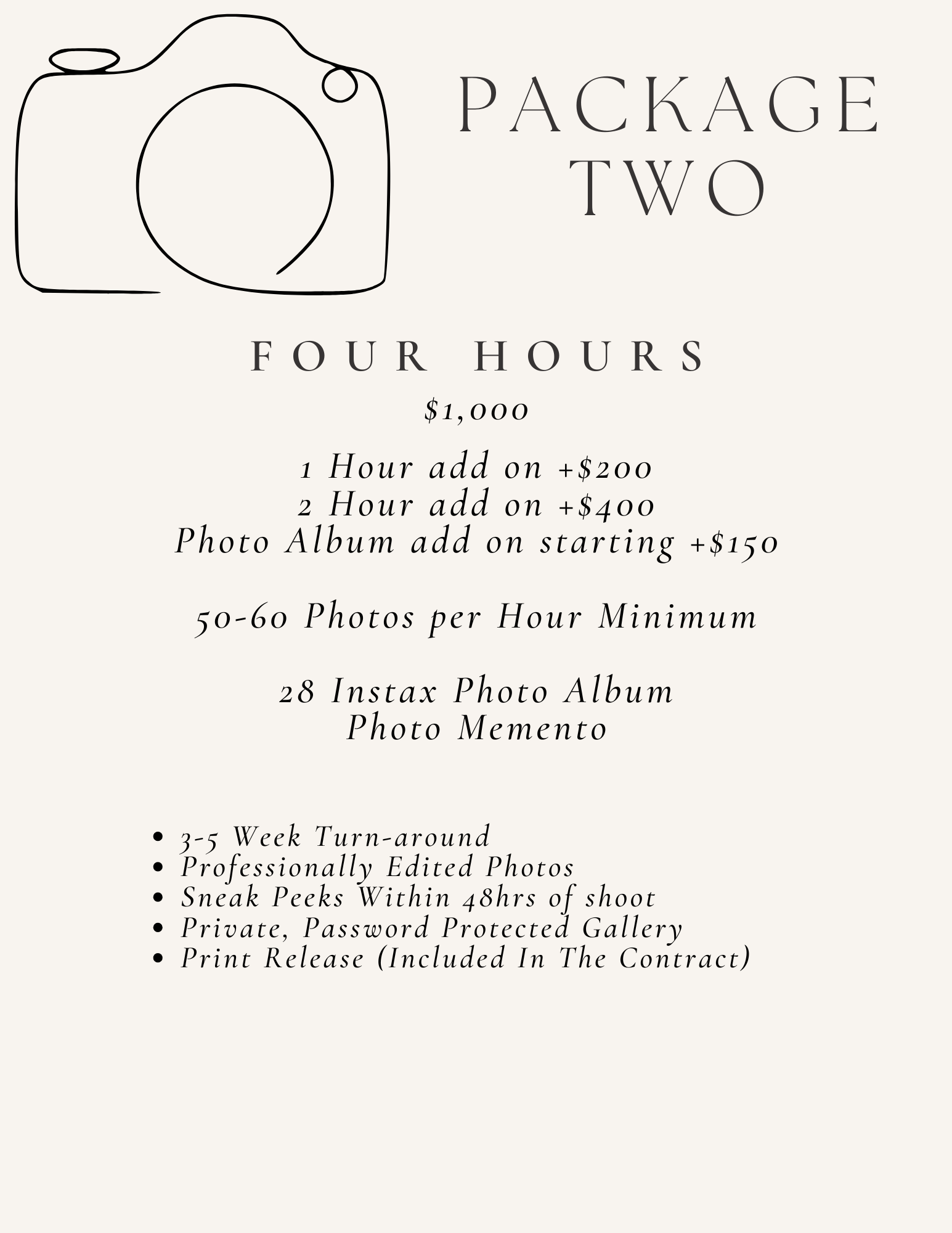 PACKAGE
TWO

FOUR HOURS
$1,000

1 Hour add on +$200
2 Hour add on +$400
Photo Album add on starting +$150

50-60 Photos per Hour Minimum

28 Instax Photo Album
Photo Memento

• 3-5 Week Turn-around
• Professionally Edited Photos
• Sneak Peeks Within 48hrs of shoot
• Private, Password Protected Gallery
• Print Release (Included In The Contract)